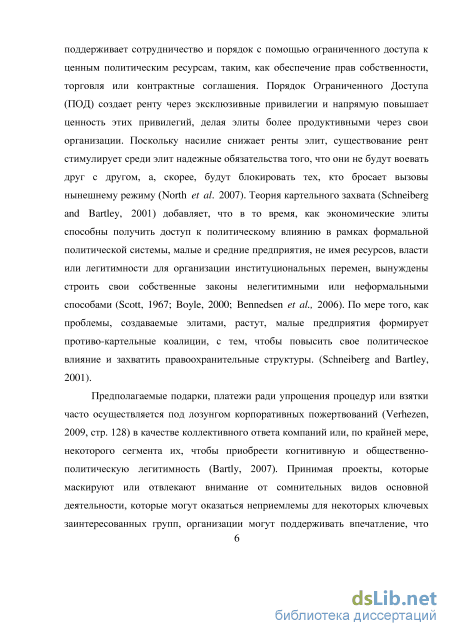 поддерживает сотрудничество и порядок с помощью ограниченного доступа к ценным политическим ресурсам, таким, как обеспечение прав собственности, торговля или контрактные соглашения. Порядок Ограниченного Доступа (ПОД) создает ренту через эксклюзивные привилегии и напрямую повышает ценность этих привилегий, делая элиты более продуктивными через свои организации. Поскольку насилие снижает ренты элит, существование рент стимулирует среди элит надежные обязательства того, что они не будут воевать друг с другом, а, скорее, будут блокировать тех, кто бросает вызовы нынешнему режиму (North et al. 2007). Теория картельного захвата (Schneiberg and Bartley, 2001) добавляет, что в то время, как экономические элиты способны получить доступ к политическому влиянию в рамках формальной политической системы, малые и средние предприятия, не имея ресурсов, власти или легитимности для организации институциональных перемен, вынуждены строить свои собственные законы нелегитимными или неформальными способами (Scott, 1967; Boyle, 2000; Bennedsen et al., 2006). По мере того, как проблемы, создаваемые элитами, растут, малые предприятия формирует противо-картельные коалиции, с тем, чтобы повысить свое политическое влияние и захватить правоохранительные структуры. (Schneiberg and Bartley, 2001).

Предполагаемые подарки, платежи ради упрощения процедур или взятки часто осуществляется под лозунгом корпоративных пожертвований (Verhezen, 2009, стр. 128) в качестве коллективного ответа компаний или, по крайней мере, некоторого сегмента их, чтобы приобрести когнитивную и общественно-политическую легитимность (Bartly, 2007). Принимая проекты, которые маскируют или отвлекают внимание от сомнительных видов основной деятельности, которые могут оказаться неприемлемы для некоторых ключевых заинтересованных групп, организации могут поддерживать впечатление, что

6

dsLib.net
библиотека диссертаций